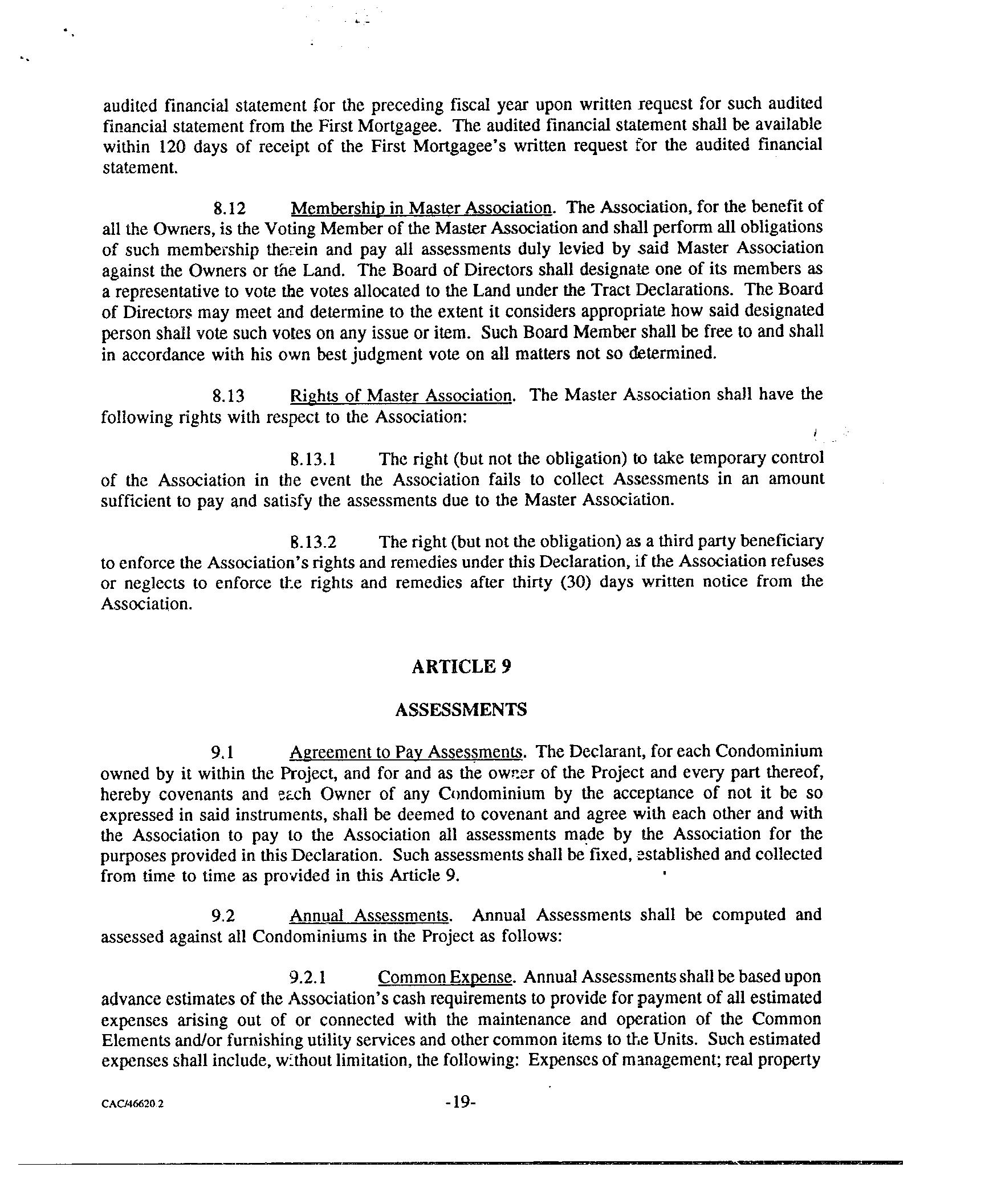 audited financial statement for the preceding fiscal year upon written request for such audited financial statement from the First Mortgagee. The audited financial statement shall be available within 120 days of receipt of the First Mortgagee's written request for the audited financial statement.

8.12 Membership in Master Association. The Association, for the benefit of all the Owners, is the Voting Member of the Master Association and shall perform all obligations of such membership therein and pay all assessments duly levied by said Master Association against the Owners or the Land. The Board of Directors shall designate one of its members as a representative to vote the votes allocated to the Land under the Tract Declarations. The Board of Directors may meet and determine to the extent it considers appropriate how said designated person shall vote such votes on any issue or item. Such Board Member shall be free to and shall in accordance with his own best judgment vote on all matters not so determined.

8.13 Rights of Master Association. The Master Association shall have the following rights with respect to the Association:

8.13.1 The right (but not the obligation) to take temporary control of the Association in the event the Association fails to collect Assessments in an amount sufficient to pay and satisfy the assessments due to the Master Association.

8.13.2 The right (but not the obligation) as a third party beneficiary to enforce the Association's rights and remedies under this Declaration, if the Association refuses or neglects to enforce the rights and remedies after thirty (30) days written notice from the Association.

ARTICLE 9

ASSESSMENTS

9.1 Agreement to Pay Assessments. The Declarant, for each Condominium owned by it within the Project, and for and as the owner of the Project and every part thereof, hereby covenants and each Owner of any Condominium by the acceptance of not it be so expressed in said instruments, shall be deemed to covenant and agree with each other and with the Association to pay to the Association all assessments made by the Association for the purposes provided in this Declaration. Such assessments shall be fixed, established and collected from time to time as provided in this Article 9.

9.2 Annual Assessments. Annual Assessments shall be computed and assessed against all Condominiums in the Project as follows:

9.2.1 Common Expense. Annual Assessments shall be based upon advance estimates of the Association's cash requirements to provide for payment of all estimated expenses arising out of or connected with the maintenance and operation of the Common Elements and/or furnishing utility services and other common items to the Units. Such estimated expenses shall include, without limitation, the following: Expenses of management; real property

CAC/46620.2 -19-